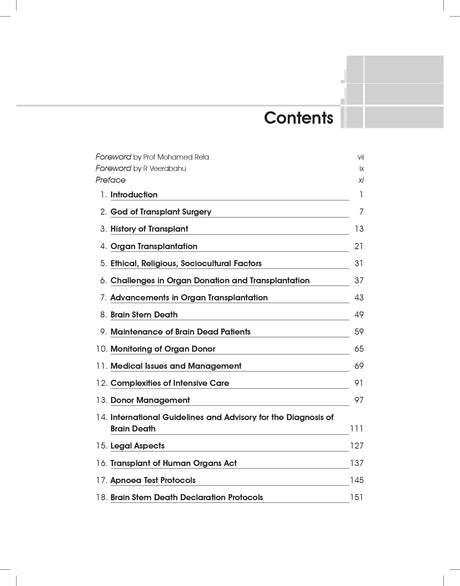 Contents

Foreword by Prof Mohamed Rela vii
Foreword by R Veerabahu ix
Preface xi

1. Introduction 1
2. God of Transplant Surgery 7
3. History of Transplant 13
4. Organ Transplantation 21
5. Ethical, Religious, Sociocultural Factors 31
6. Challenges in Organ Donation and Transplantation 37
7. Advancements in Organ Transplantation 43
8. Brain Stem Death 49
9. Maintenance of Brain Dead Patients 59
10. Monitoring of Organ Donor 65
11. Medical Issues and Management 69
12. Complexities of Intensive Care 91
13. Donor Management 97
14. International Guidelines and Advisory for the Diagnosis of Brain Death 111
15. Legal Aspects 127
16. Transplant of Human Organs Act 137
17. Apnoea Test Protocols 145
18. Brain Stem Death Declaration Protocols 151